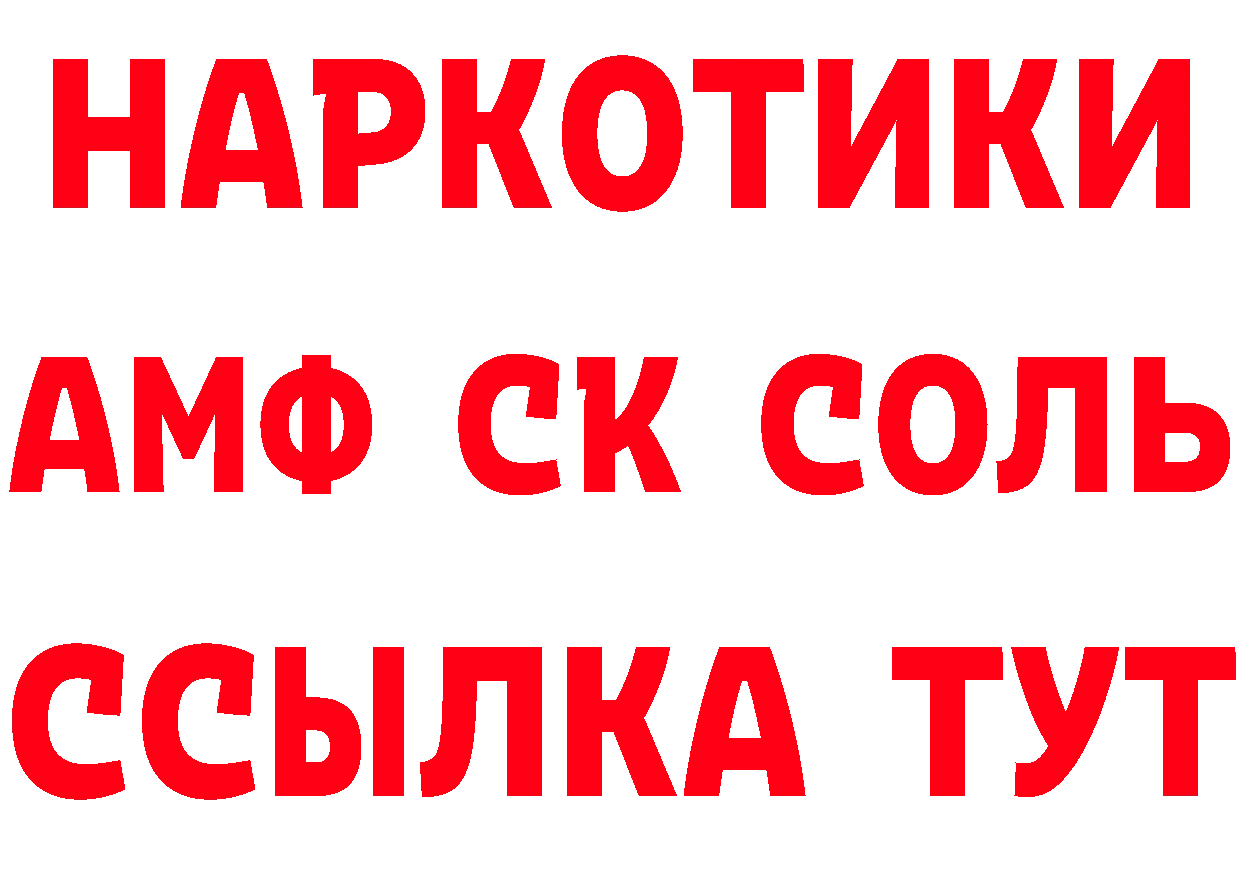 НАРКОТИКИ
АМФ СК СОЛЬ
ССЫЛКА ТУТ